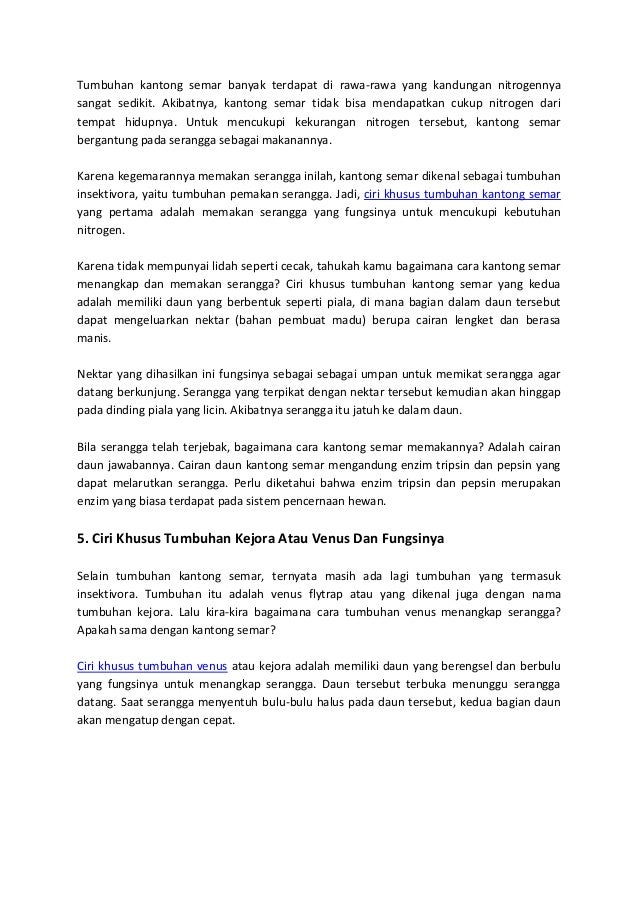 Tumbuhan kantong semar banyak terdapat di rawa-rawa yang kandungan nitrogennya sangat sedikit. Akibatnya, kantong semar tidak bisa mendapatkan cukup nitrogen dari tempat hidupnya. Untuk mencukupi kekurangan nitrogen tersebut, kantong semar bergantung pada serangga sebagai makanannya.

Karena kegemarannya memakan serangga inilah, kantong semar dikenal sebagai tumbuhan insektivora, yaitu tumbuhan pemakan serangga. Jadi, ciri khusus tumbuhan kantong semar yang pertama adalah memakan serangga yang fungsinya untuk mencukupi kebutuhan nitrogen.

Karena tidak mempunyai lidah seperti cecak, tahukah kamu bagaimana cara kantong semar menangkap dan memakan serangga? Ciri khusus tumbuhan kantong semar yang kedua adalah memiliki daun yang berbentuk seperti piala, di mana bagian dalam daun tersebut dapat mengeluarkan nektar (bahan pembuat madu) berupa cairan lengket dan berasa manis.

Nektar yang dihasilkan ini fungsinya sebagai sebagai umpan untuk memikat serangga agar datang berkunjung. Serangga yang terpikat dengan nektar tersebut kemudian akan hinggap pada dinding piala yang licin. Akibatnya serangga itu jatuh ke dalam daun.

Bila serangga telah terjebak, bagaimana cara kantong semar memakannya? Adalah cairan daun jawabannya. Cairan daun kantong semar mengandung enzim tripsin dan pepsin yang dapat melarutkan serangga. Perlu diketahui bahwa enzim tripsin dan pepsin merupakan enzim yang biasa terdapat pada sistem pencernaan hewan.

5. Ciri Khusus Tumbuhan Kejora Atau Venus Dan Fungsinya

Selain tumbuhan kantong semar, ternyata masih ada lagi tumbuhan yang termasuk insektivora. Tumbuhan itu adalah venus flytrap atau yang dikenal juga dengan nama tumbuhan kejora. Lalu kira-kira bagaimana cara tumbuhan venus menangkap serangga? Apakah sama dengan kantong semar?

Ciri khusus tumbuhan venus atau kejora adalah memiliki daun yang berengsel dan berbulu yang fungsinya untuk menangkap serangga. Daun tersebut terbuka menunggu serangga datang. Saat serangga menyentuh bulu-bulu halus pada daun tersebut, kedua bagian daun akan mengatup dengan cepat.